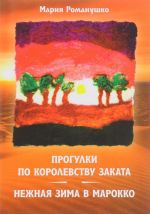 Мария Романушко

ПРОГУЛКИ
ПО КОРОЛЕВСТВУ ЗАКАТА

НЕЖНАЯ ЗИМА В МАРОККО